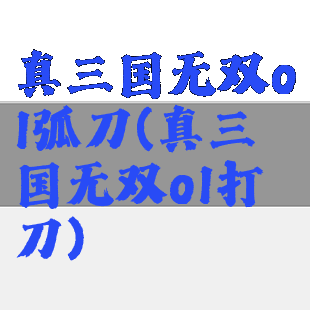 真三国无双ol弧刀(真三国无双ol打刀)